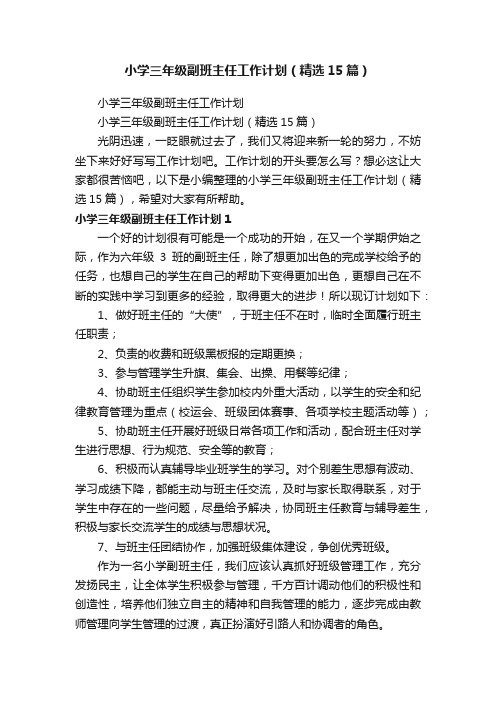 小学三年级副班主任工作计划（精选15篇）

小学三年级副班主任工作计划

小学三年级副班主任工作计划（精选15篇）

光阴迅速，一眨眼就过去了，我们又将迎来新一轮的努力，不妨坐下来好好写写工作计划吧。工作计划的开头要怎么写？想必这让大家都很苦恼吧，以下是小编整理的小学三年级副班主任工作计划（精选15篇），希望对大家有所帮助。

小学三年级副班主任工作计划1

一个好的计划很有可能是一个成功的开始，在又一个学期伊始之际，作为六年级 3 班的副班主任，除了想更加出色的完成学校给予的任务，也想自己的学生在自己的帮助下变得更加出色，更想自己在不断的实践中学习到更多的经验，取得更大的进步！所以现订计划如下：

1、做好班主任的“大使”，于班主任不在时，临时全面履行班主任职责；

2、负责的收费和班级黑板报的定期更换；

3、参与管理学生升旗、集会、出操、用餐等纪律；

4、协助班主任组织学生参加校内外重大活动，以学生的安全和纪律教育管理为重点（校运会、班级团体赛事、各项学校主题活动等）；

5、协助班主任开展好班级日常各项工作和活动，配合班主任对学生进行思想、行为规范、安全等的教育；

6、积极而认真辅导毕业班学生的学习。对个别差生思想有波动、学习成绩下降，都能主动与班主任交流，及时与家长取得联系，对于学生中存在的一些问题，尽量给予解决，协同班主任教育与辅导差生，积极与家长交流学生的成绩与思想状况。

7、与班主任团结协作，加强班级集体建设，争创优秀班级。

作为一名小学副班主任，我们应该认真抓好班级管理工作，充分发扬民主，让全体学生积极参与管理，千方百计调动他们的积极性和创造性，培养他们独立自主的精神和自我管理的能力，逐步完成由教师管理向学生管理的过渡，真正扮演好引路人和协调者的角色。